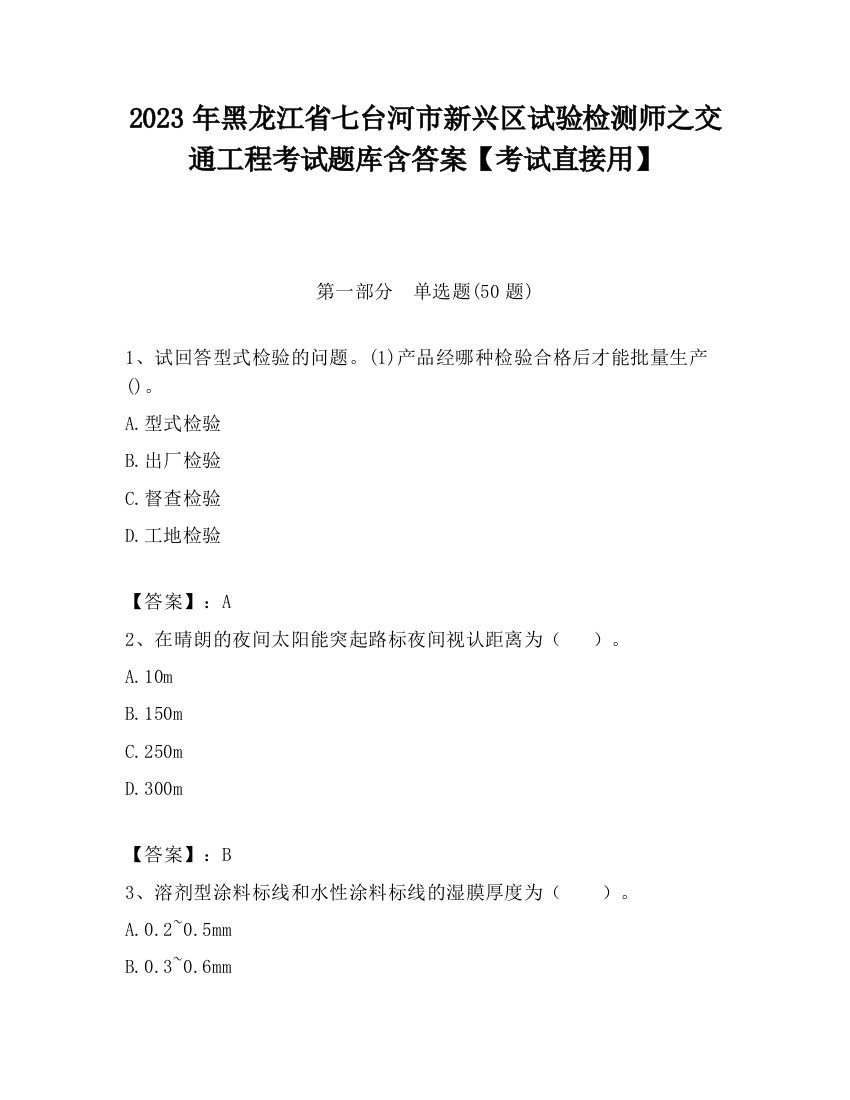 2023 年黑龙江省七台河市新兴区试验检测师之交通工程考试题库含答案【考试直接用】

第一部分　单选题(50 题)

1、试回答型式检验的问题。(1)产品经哪种检验合格后才能批量生产()。

A.型式检验

B.出厂检验

C.督查检验

D.工地检验

【答案】：A

2、在晴朗的夜间太阳能突起路标夜间视认距离为（　　）。

A.10m

B.150m

C.250m

D.300m

【答案】：B

3、溶剂型涂料标线和水性涂料标线的湿膜厚度为（　　）。

A.0.2~0.5mm

B.0.3~0.6mm